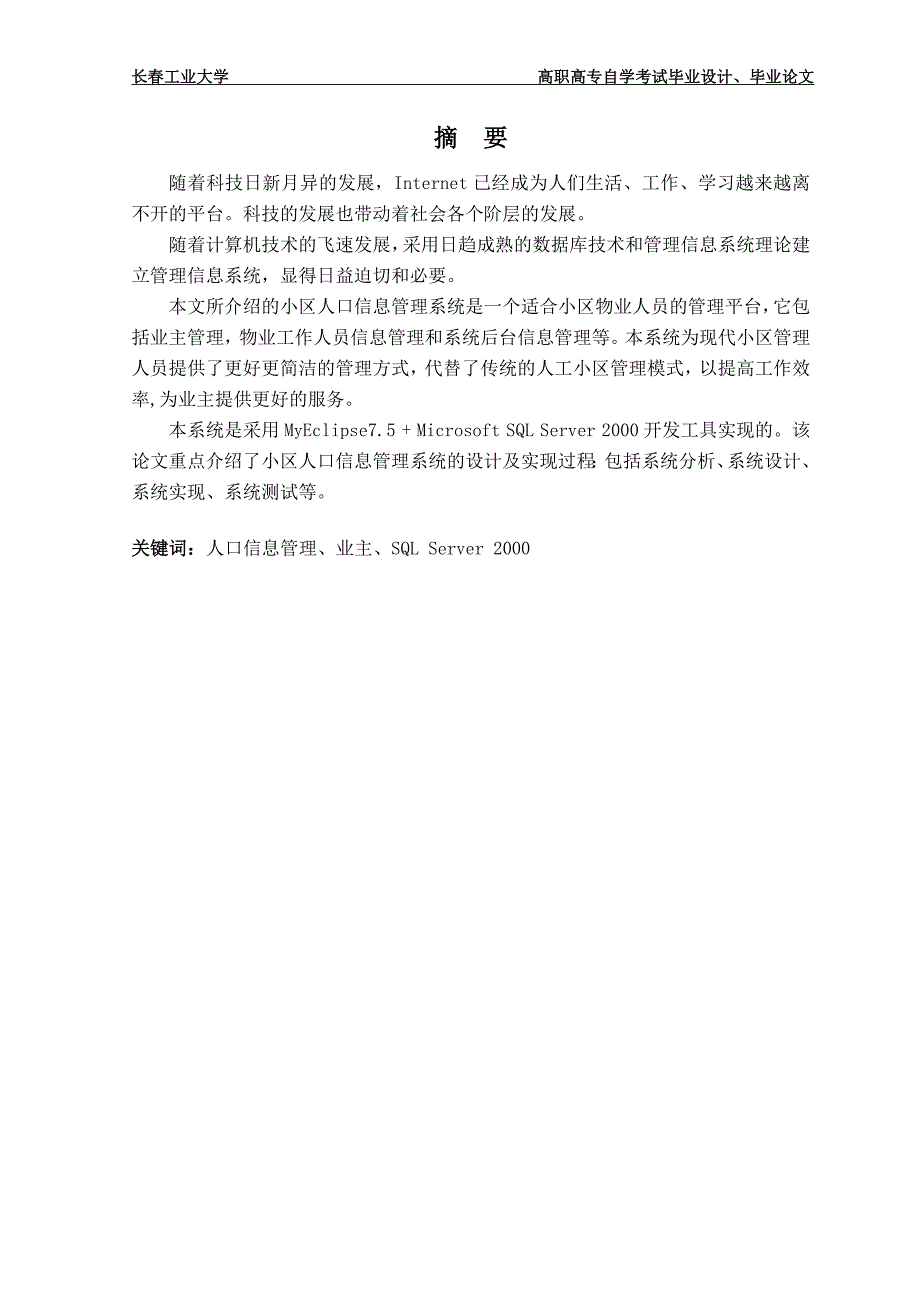 长春工业大学 高职高专自学考试毕业设计、毕业论文

摘 要

随着科技日新月异的发展，Internet 已经成为人们生活、工作、学习越来越离不开的平台。科技的发展也带动着社会各个阶层的发展。

随着计算机技术的飞速发展，采用日趋成熟的数据库技术和管理信息系统理论建立管理信息系统，显得日益迫切和必要。

本文所介绍的小区人口信息管理系统是一个适合小区物业人员的管理平台，它包括业主管理，物业工作人员信息管理和系统后台信息管理等。本系统为现代小区管理人员提供了更好更简洁的管理方式，代替了传统的人工小区管理模式，以提高工作效率,为业主提供更好的服务。

本系统是采用 MyEclipse7.5 + Microsoft SQL Server 2000 开发工具实现的。该论文重点介绍了小区人口信息管理系统的设计及实现过程：包括系统分析、系统设计、系统实现、系统测试等。

关键词：人口信息管理、业主、SQL Server 2000